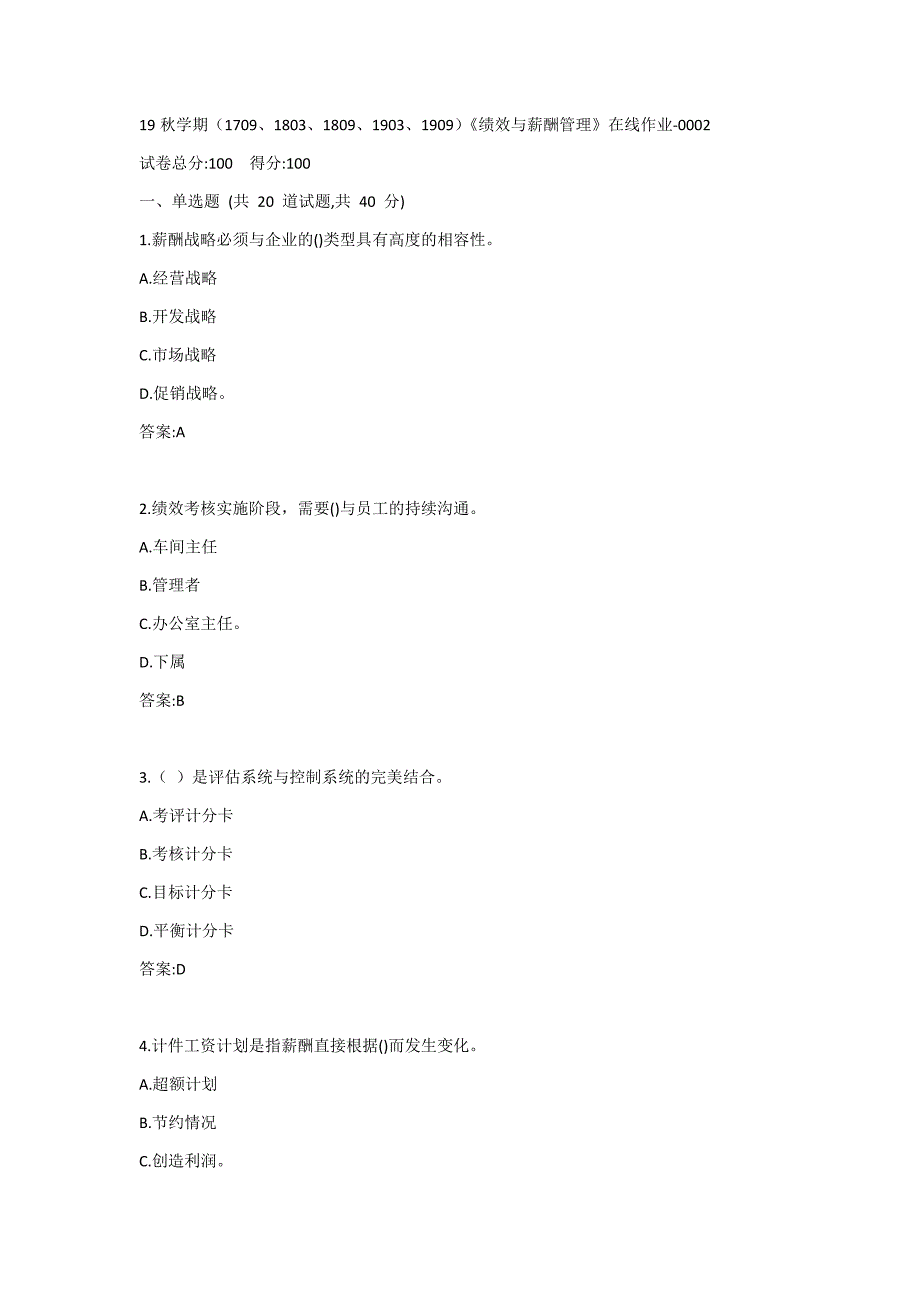 19 秋学期（1709、1803、1809、1903、1909）《绩效与薪酬管理》在线作业-0002

试卷总分:100　得分:100

一、单选题 (共 20 道试题,共 40 分)

1.薪酬战略必须与企业的()类型具有高度的相容性。

A.经营战略

B.开发战略

C.市场战略

D.促销战略。

答案:A

2.绩效考核实施阶段，需要()与员工的持续沟通。

A.车间主任

B.管理者

C.办公室主任。

D.下属

答案:B

3.（ ）是评估系统与控制系统的完美结合。

A.考评计分卡

B.考核计分卡

C.目标计分卡

D.平衡计分卡

答案:D

4.计件工资计划是指薪酬直接根据()而发生变化。

A.超额计划

B.节约情况

C.创造利润。